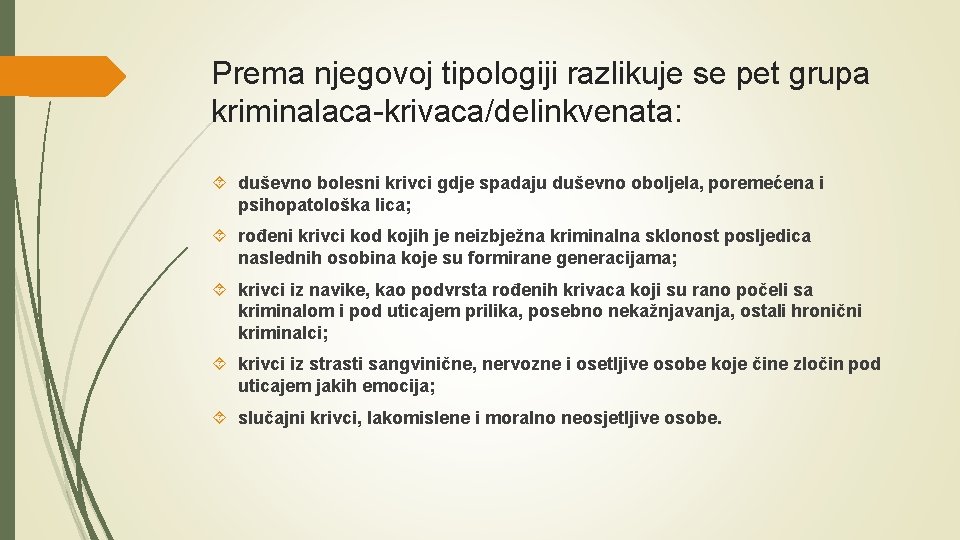 Prema njegovoj tipologiji razlikuje se pet grupa kriminalaca-krivaca/delinkvenata:

duševno bolesni krivci gdje spadaju duševno oboljela, poremećena i psihopatološka lica;

rođeni krivci kod kojih je neizbježna kriminalna sklonost posljedica naslednih osobina koje su formirane generacijama;

krivci iz navike, kao podvrsta rođenih krivaca koji su rano počeli sa kriminalom i pod uticajem prilika, posebno nekažnjavanja, ostali hronični kriminalci;

krivci iz strasti sangvinične, nervozne i osetljive osobe koje čine zločin pod uticajem jakih emocija;

slučajni krivci, lakomislene i moralno neosjetljive osobe.